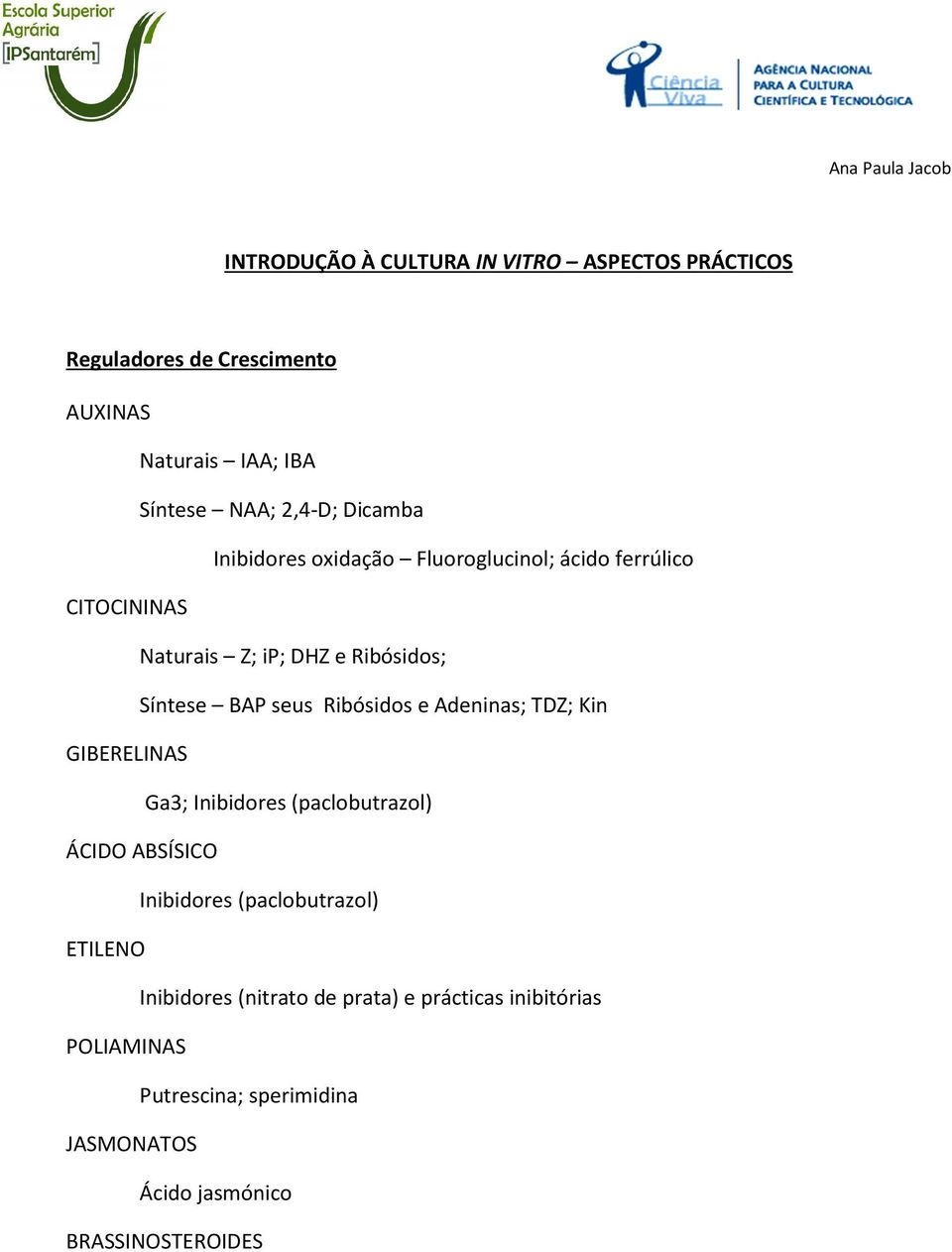 Escola Superior Agrária IPSantarém

Ciência Viva

AGÊNCIA NACIONAL PARA A CULTURA CIENTÍFICA E TECNOLÓGICA

Ana Paula Jacob

INTRODUÇÃO À CULTURA IN VITRO – ASPECTOS PRÁCTICOS

Reguladores de Crescimento

AUXINAS

Naturais – IAA; IBA

Síntese – NAA; 2,4-D; Dicamba

Inibidores oxidação – Fluoroglucinol; ácido ferrúlico

CITOCININAS

Naturais – Z; iP; DHZ e Ribósidos;

Síntese – BAP seus Ribósidos e Adeninas; TDZ; Kin

GIBERELINAS

Ga3; Inibidores (paclobutrazol)

ÁCIDO ABSÍSICO

Inibidores (paclobutrazol)

ETILENO

Inibidores (nitrato de prata) e prácticas inibitórias

POLIAMINAS

Putrescina; sperimidina

JASMONATOS

Ácido jasmónico

BRASSINOSTEROIDES